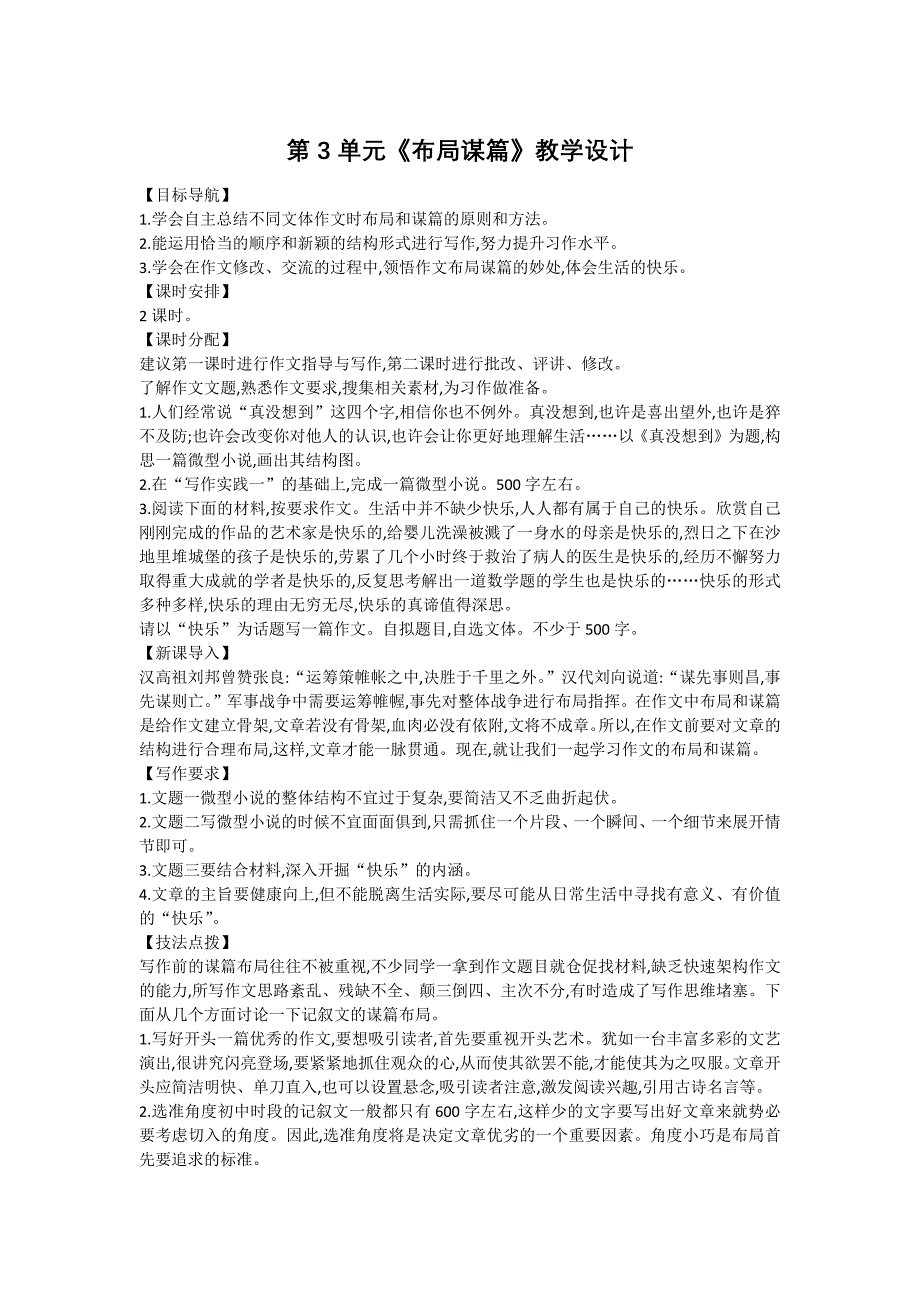 第 3 单元《布局谋篇》教学设计

【目标导航】

1.学会自主总结不同文体作文时布局和谋篇的原则和方法。

2.能运用恰当的顺序和新颖的结构形式进行写作,努力提升习作水平。

3.学会在作文修改、交流的过程中,领悟作文布局谋篇的妙处,体会生活的快乐。

【课时安排】

2 课时。

【课时分配】

建议第一课时进行作文指导与写作,第二课时进行批改、评讲、修改。

了解作文文题,熟悉作文要求,搜集相关素材,为习作做准备。

1.人们经常说“真没想到”这四个字,相信你也不例外。真没想到,也许是喜出望外,也许是猝不及防;也许会改变你对他人的认识,也许会让你更好地理解生活……以《真没想到》为题,构思一篇微型小说,画出其结构图。

2.在“写作实践一”的基础上,完成一篇微型小说。500 字左右。

3.阅读下面的材料,按要求作文。生活中并不缺少快乐,人人都有属于自己的快乐。欣赏自己刚刚完成的作品的艺术家是快乐的,给婴儿洗澡被溅了一身水的母亲是快乐的,烈日之下在沙地里堆城堡的孩子是快乐的,劳累了几个小时终于救治了病人的医生是快乐的,经历不懈努力取得重大成就的学者是快乐的,反复思考解出一道数学题的学生也是快乐的……快乐的形式多种多样,快乐的理由无穷无尽,快乐的真谛值得深思。

请以“快乐”为话题写一篇作文。自拟题目,自选文体。不少于 500 字。

【新课导入】

汉高祖刘邦曾赞张良:“运筹策帷帐之中,决胜于千里之外。”汉代刘向说道:“谋先事则昌,事先谋则亡。”军事战争中需要运筹帷幄,事先对整体战争进行布局指挥。在作文中布局和谋篇是给作文建立骨架,文章若没有骨架,血肉必没有依附,文将不成章。所以,在作文前要对文章的结构进行合理布局,这样,文章才能一脉贯通。现在,就让我们一起学习作文的布局和谋篇。

【写作要求】

1.文题一微型小说的整体结构不宜过于复杂,要简洁又不乏曲折起伏。

2.文题二写微型小说的时候不宜面面俱到,只需抓住一个片段、一个瞬间、一个细节来展开情节即可。

3.文题三要结合材料,深入开掘“快乐”的内涵。

4.文章的主旨要健康向上,但不能脱离生活实际,要尽可能从日常生活中寻找有意义、有价值的“快乐”。

【技法点拨】

写作前的谋篇布局往往不被重视,不少同学一拿到作文题目就仓促找材料,缺乏快速架构作文的能力,所写作文思路紊乱、残缺不全、颠三倒四、主次不分,有时造成了写作思维堵塞。下面从几个方面讨论一下记叙文的谋篇布局。

1.写好开头一篇优秀的作文,要想吸引读者,首先要重视开头艺术。犹如一台丰富多彩的文艺演出,很讲究闪亮登场,要紧紧地抓住观众的心,从而使其欲罢不能,才能使其为之叹服。文章开头应简洁明快、单刀直入,也可以设置悬念,吸引读者注意,激发阅读兴趣,引用古诗名言等。

2.选准角度初中时段的记叙文一般都只有 600 字左右,这样少的文字要写出好文章来就势必要考虑切入的角度。因此,选准角度将是决定文章优劣的一个重要因素。角度小巧是布局首先要追求的标准。